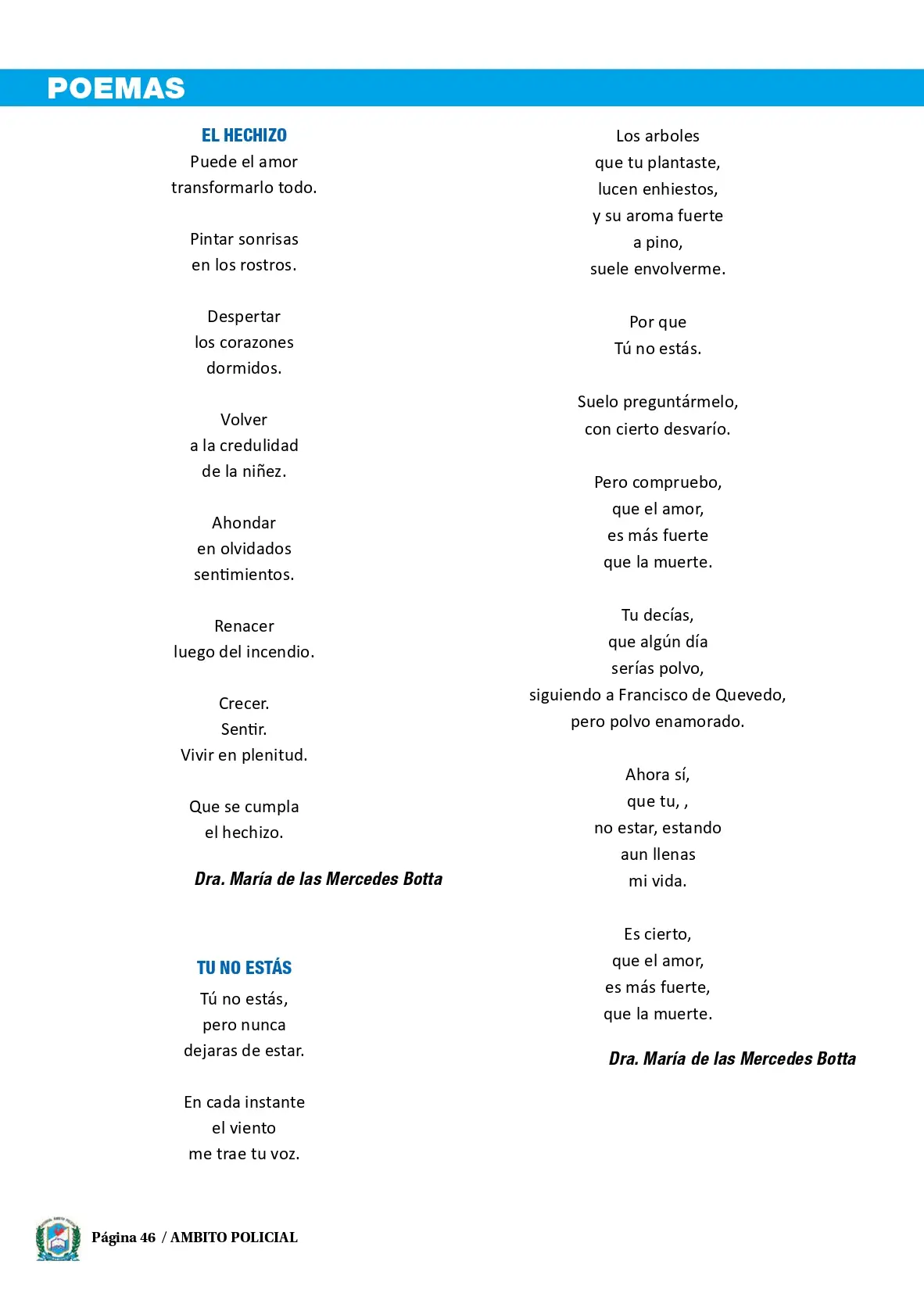 POEMAS

EL HECHIZO
Puede el amor
transformarlo todo.

Pintar sonrisas
en los rostros.

Despertar
los corazones
dormidos.

Volver
a la credulidad
de la niñez.

Ahondar
en olvidados
sentimientos.

Renacer
luego del incendio.

Crecer.
Sentir.
Vivir en plenitud.

Que se cumpla
el hechizo.

Dra. María de las Mercedes Botta

TU NO ESTÁS
Tú no estás,
pero nunca
dejaras de estar.

En cada instante
el viento
me trae tu voz.

Los arboles
que tu plantaste,
lucen enhiestos,
y su aroma fuerte
a pino,
suele envolverme.

Por que
Tú no estás.

Suelo preguntármelo,
con cierto desvarío.

Pero compruebo,
que el amor,
es más fuerte
que la muerte.

Tu decías,
que algún día
serías polvo,
siguiendo a Francisco de Quevedo,
pero polvo enamorado.

Ahora sí,
que tu, ,
no estar, estando
aun llenas
mi vida.

Es cierto,
que el amor,
es más fuerte,
que la muerte.

Dra. María de las Mercedes Botta

Página 46 / AMBITO POLICIAL